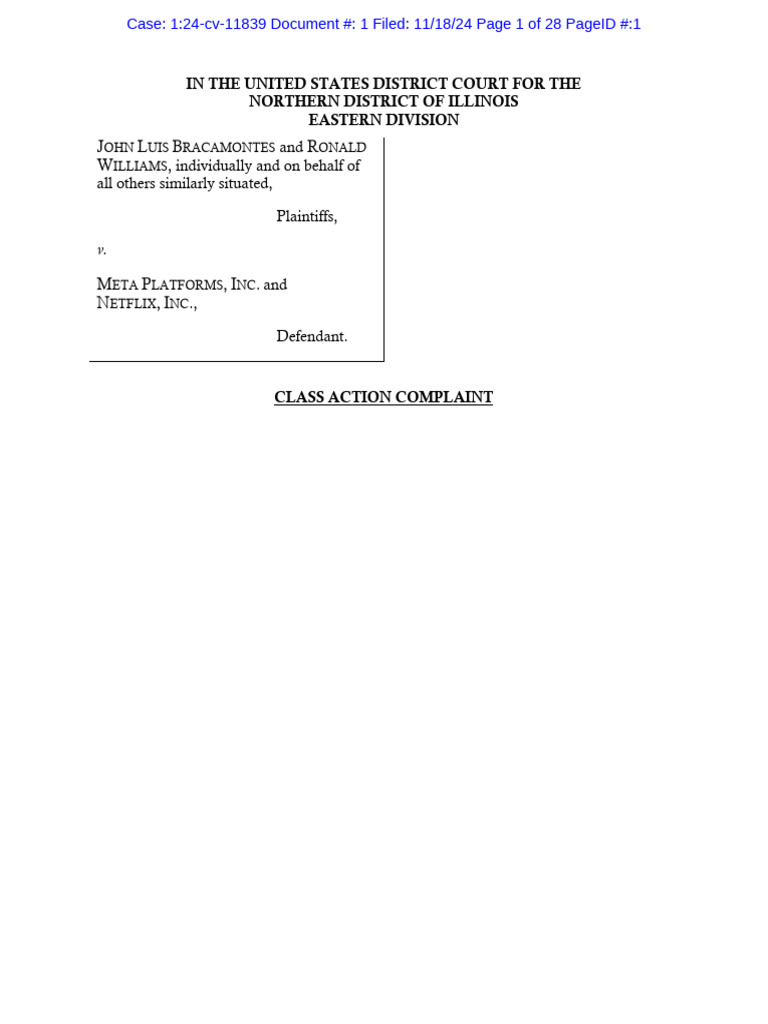 Case: 1:24-cv-11839 Document #: 1 Filed: 11/18/24 Page 1 of 28 PageID #:1

IN THE UNITED STATES DISTRICT COURT FOR THE NORTHERN DISTRICT OF ILLINOIS EASTERN DIVISION

JOHN LUIS BRACAMONTES and RONALD WILLIAMS, individually and on behalf of all others similarly situated,

Plaintiffs,

v.

META PLATFORMS, INC. and NETFLIX, INC.,

Defendant.

CLASS ACTION COMPLAINT